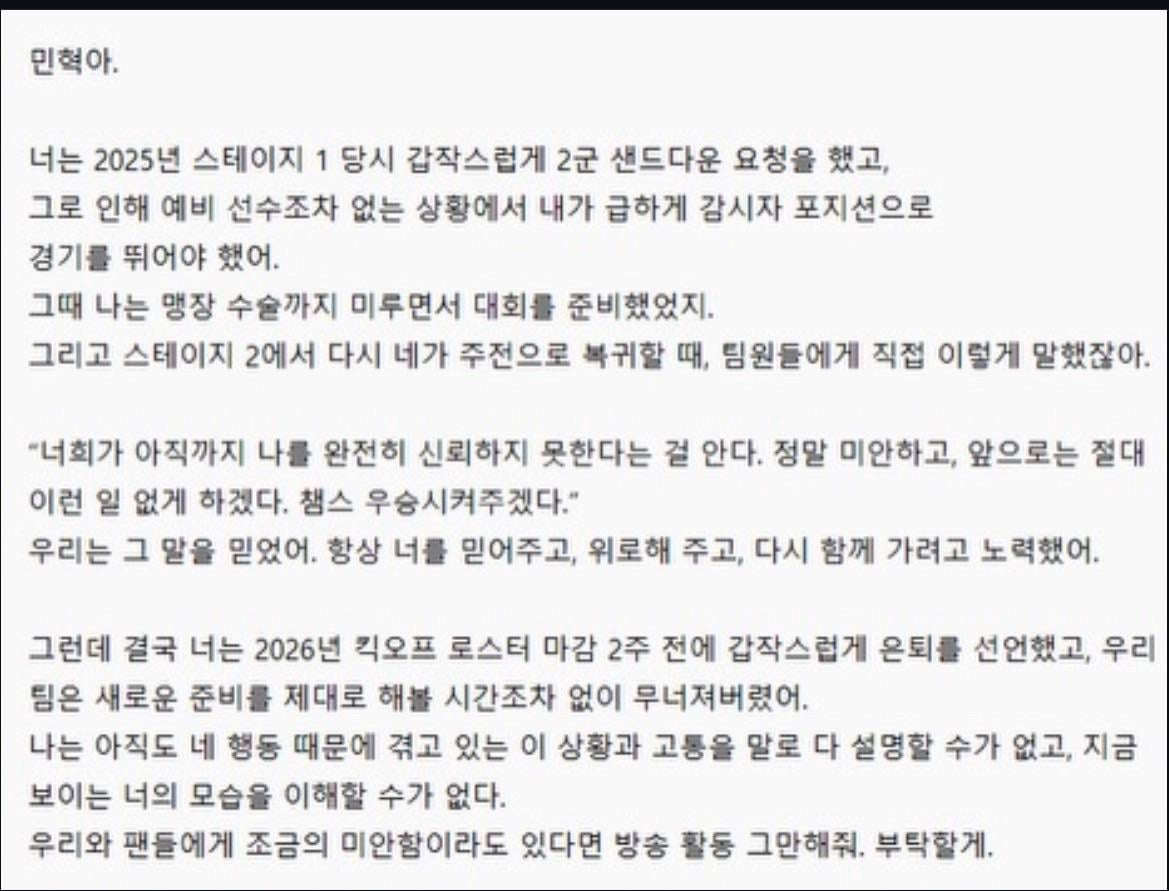 민혁아.

너는 2025년 스테이지 1 당시 갑작스럽게 2군 샌드다운 요청을 했고,
그로 인해 예비 선수조차 없는 상황에서 내가 급하게 감시자 포지션으로
경기를 뛰어야 했어.
그때 나는 맹장 수술까지 미루면서 대회를 준비했었지.
그리고 스테이지 2에서 다시 네가 주전으로 복귀할 때, 팀원들에게 직접 이렇게 말했잖아.

"너희가 아직까지 나를 완전히 신뢰하지 못한다는 걸 안다. 정말 미안하고, 앞으로는 절대 이런 일 없게 하겠다. 챔스 우승시켜주겠다."
우리는 그 말을 믿었어. 항상 너를 믿어주고, 위로해 주고, 다시 함께 가려고 노력했어.

그런데 결국 너는 2026년 킥오프 로스터 마감 2주 전에 갑작스럽게 은퇴를 선언했고, 우리 팀은 새로운 준비를 제대로 해볼 시간조차 없이 무너져버렸어.
나는 아직도 네 행동 때문에 겪고 있는 이 상황과 고통을 말로 다 설명할 수가 없고, 지금 보이는 너의 모습을 이해할 수가 없다.
우리와 팬들에게 조금의 미안함이라도 있다면 방송 활동 그만해줘. 부탁할게.